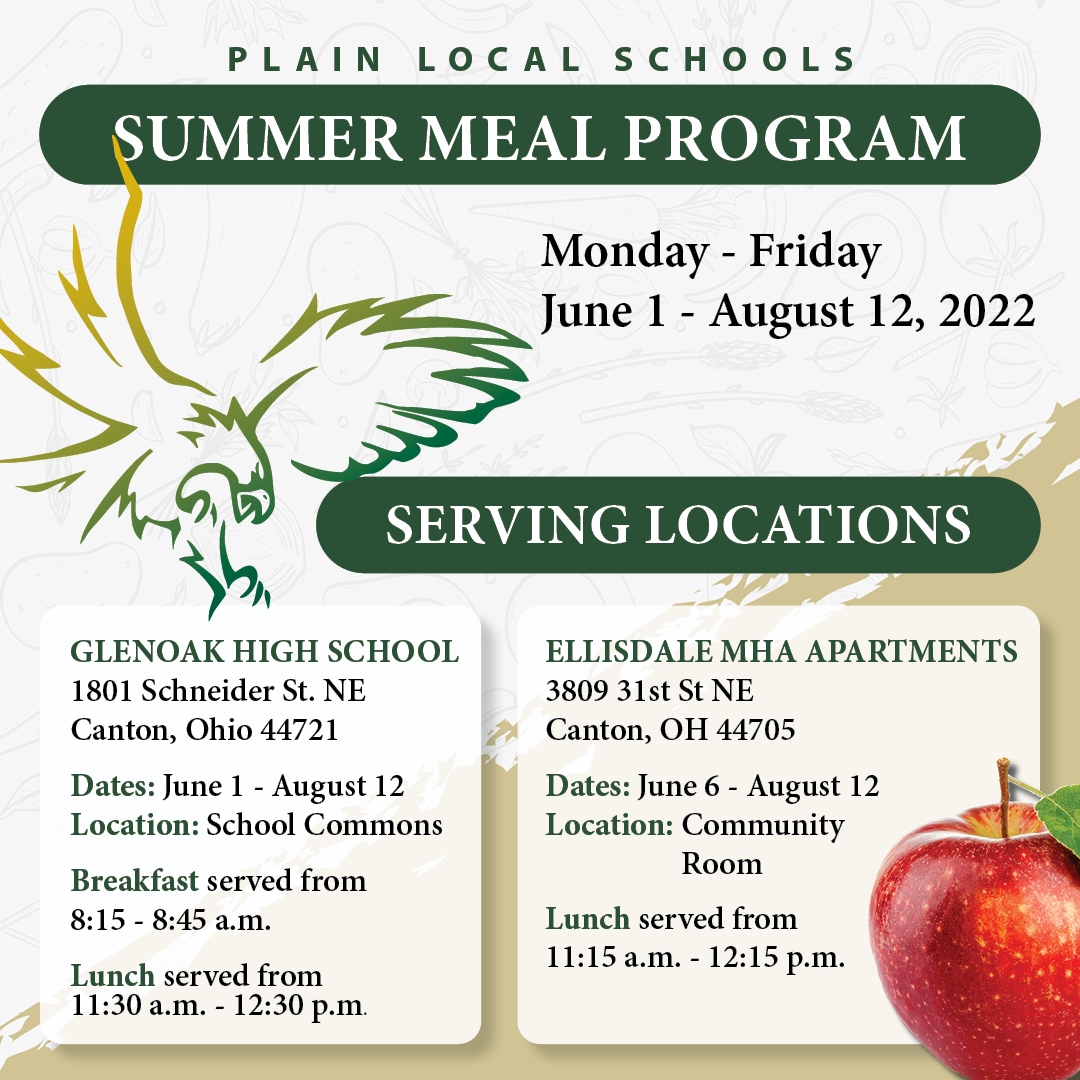 PLAIN LOCAL SCHOOLS

SUMMER MEAL PROGRAM

Monday - Friday
June 1 - August 12, 2022

SERVING LOCATIONS

GLENOAK HIGH SCHOOL
1801 Schneider St. NE
Canton, Ohio 44721

Dates: June 1 - August 12
Location: School Commons

Breakfast served from
8:15 - 8:45 a.m.

Lunch served from
11:30 a.m. - 12:30 p.m.

ELLISDALE MHA APARTMENTS
3809 31st St NE
Canton, OH 44705

Dates: June 6 - August 12
Location: Community Room

Lunch served from
11:15 a.m. - 12:15 p.m.